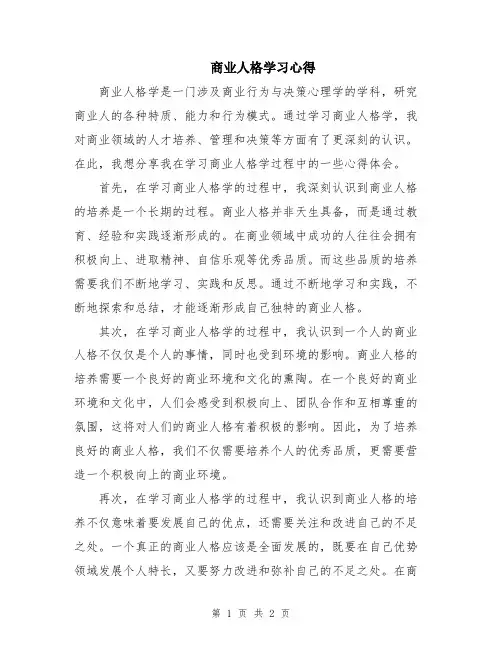 商业人格学习心得

商业人格学是一门涉及商业行为与决策心理学的学科，研究商业人的各种特质、能力和行为模式。通过学习商业人格学，我对商业领域的人才培养、管理和决策等方面有了更深刻的认识。在此，我想分享我在学习商业人格学过程中的一些心得体会。

首先，在学习商业人格学的过程中，我深刻认识到商业人格的培养是一个长期的过程。商业人格并非天生具备，而是通过教育、经验和实践逐渐形成的。在商业领域中成功的人往往会拥有积极向上、进取精神、自信乐观等优秀品质。而这些品质的培养需要我们不断地学习、实践和反思。通过不断地学习和实践，不断地探索和总结，才能逐渐形成自己独特的商业人格。

其次，在学习商业人格学的过程中，我认识到一个人的商业人格不仅仅是个人的事情，同时也受到环境的影响。商业人格的培养需要一个良好的商业环境和文化的熏陶。在一个良好的商业环境和文化中，人们会感受到积极向上、团队合作和互相尊重的氛围，这将对人们的商业人格有着积极的影响。因此，为了培养良好的商业人格，我们不仅需要培养个人的优秀品质，更需要营造一个积极向上的商业环境。

再次，在学习商业人格学的过程中，我认识到商业人格的培养不仅意味着要发展自己的优点，还需要关注和改进自己的不足之处。一个真正的商业人格应该是全面发展的，既要在自己优势领域发展个人特长，又要努力改进和弥补自己的不足之处。在商

第 1 页 共 2 页